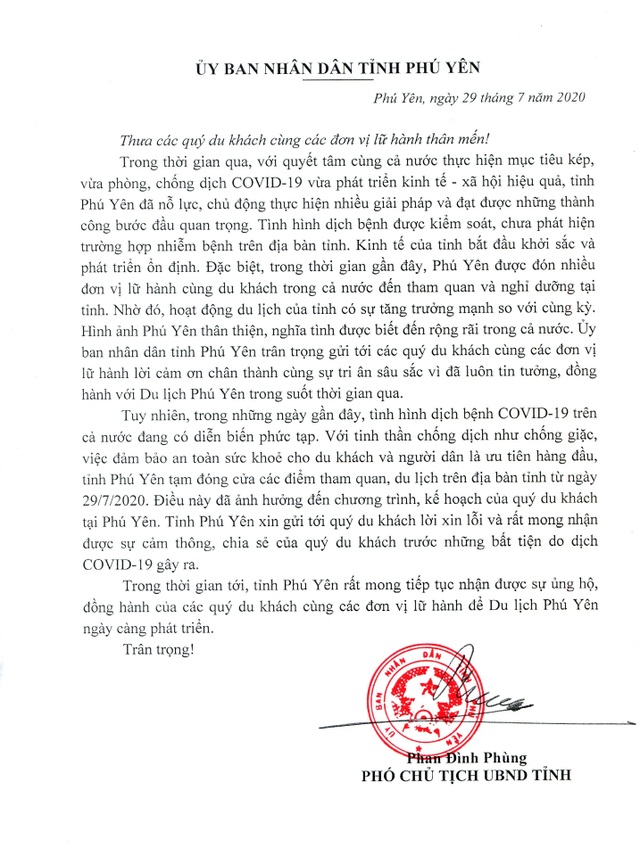 ỦY BAN NHÂN DÂN TỈNH PHÚ YÊN

Phú Yên, ngày 29 tháng 7 năm 2020

Thưa các quý du khách cùng các đơn vị lữ hành thân mến!

Trong thời gian qua, với quyết tâm cùng cả nước thực hiện mục tiêu kép, vừa phòng, chống dịch COVID-19 vừa phát triển kinh tế - xã hội hiệu quả, tỉnh Phú Yên đã nỗ lực, chủ động thực hiện nhiều giải pháp và đạt được những thành công bước đầu quan trọng. Tình hình dịch bệnh được kiểm soát, chưa phát hiện trường hợp nhiễm bệnh trên địa bàn tỉnh. Kinh tế của tỉnh bắt đầu khởi sắc và phát triển ổn định. Đặc biệt, trong thời gian gần đây, Phú Yên được đón nhiều đơn vị lữ hành cùng du khách trong cả nước đến tham quan và nghỉ dưỡng tại tỉnh. Nhờ đó, hoạt động du lịch của tỉnh có sự tăng trưởng mạnh so với cùng kỳ. Hình ảnh Phú Yên thân thiện, nghĩa tình được biết đến rộng rãi trong cả nước. Ủy ban nhân dân tỉnh Phú Yên trân trọng gửi tới các quý du khách cùng các đơn vị lữ hành lời cảm ơn chân thành cùng sự tri ân sâu sắc vì đã luôn tin tưởng, đồng hành với Du lịch Phú Yên trong suốt thời gian qua.

Tuy nhiên, trong những ngày gần đây, tình hình dịch bệnh COVID-19 trên cả nước đang có diễn biến phức tạp. Với tinh thần chống dịch như chống giặc, việc đảm bảo an toàn sức khoẻ cho du khách và người dân là ưu tiên hàng đầu, tỉnh Phú Yên tạm đóng cửa các điểm tham quan, du lịch trên địa bàn tỉnh từ ngày 29/7/2020. Điều này đã ảnh hưởng đến chương trình, kế hoạch của quý du khách tại Phú Yên. Tỉnh Phú Yên xin gửi tới quý du khách lời xin lỗi và rất mong nhận được sự cảm thông, chia sẻ của quý du khách trước những bất tiện do dịch COVID-19 gây ra.

Trong thời gian tới, tỉnh Phú Yên rất mong tiếp tục nhận được sự ủng hộ, đồng hành của các quý du khách cùng các đơn vị lữ hành để Du lịch Phú Yên ngày càng phát triển.

Trân trọng!

ỦY BAN NHÂN DÂN TỈNH PHÚ YÊN

Phan Đình Phùng
PHÓ CHỦ TỊCH UBND TỈNH